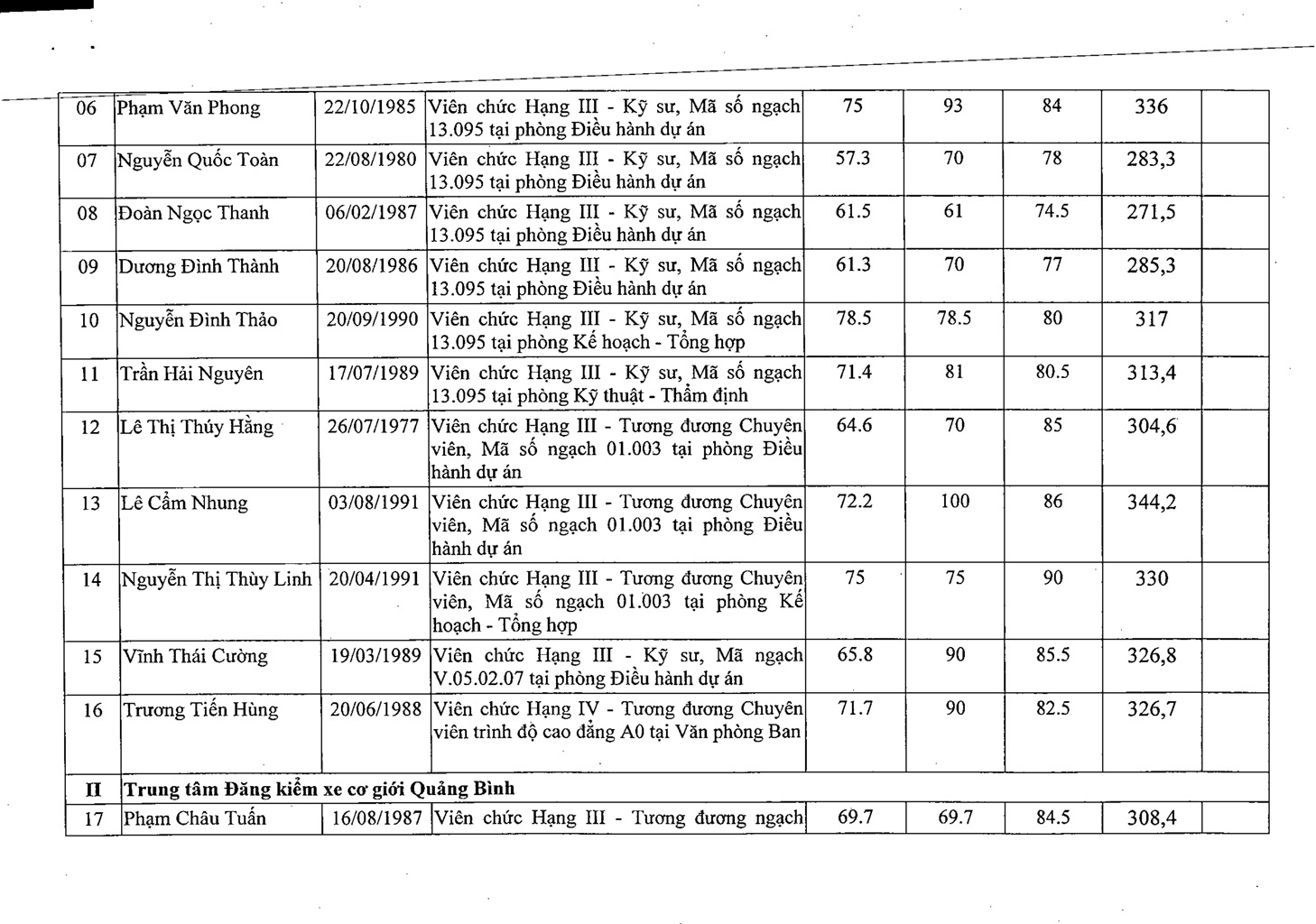 | 06 | Phạm Văn Phong | 22/10/1985 | Viên chức Hạng III - Kỹ sư, Mã số ngạch 13.095 tại phòng Điều hành dự án | 75 | 93 | 84 | 336 | |
|---|---|---|---|---|---|---|---|---|
| 07 | Nguyễn Quốc Toàn | 22/08/1980 | Viên chức Hạng III - Kỹ sư, Mã số ngạch 13.095 tại phòng Điều hành dự án | 57.3 | 70 | 78 | 283,3 | |
| 08 | Đoàn Ngọc Thanh | 06/02/1987 | Viên chức Hạng III - Kỹ sư, Mã số ngạch 13.095 tại phòng Điều hành dự án | 61.5 | 61 | 74.5 | 271,5 | |
| 09 | Dương Đình Thành | 20/08/1986 | Viên chức Hạng III - Kỹ sư, Mã số ngạch 13.095 tại phòng Điều hành dự án | 61.3 | 70 | 77 | 285,3 | |
| 10 | Nguyễn Đình Thảo | 20/09/1990 | Viên chức Hạng III - Kỹ sư, Mã số ngạch 13.095 tại phòng Kế hoạch - Tổng hợp | 78.5 | 78.5 | 80 | 317 | |
| 11 | Trần Hải Nguyên | 17/07/1989 | Viên chức Hạng III - Kỹ sư, Mã số ngạch 13.095 tại phòng Kỹ thuật - Thẩm định | 71.4 | 81 | 80.5 | 313,4 | |
| 12 | Lê Thị Thúy Hằng | 26/07/1977 | Viên chức Hạng III - Tương đương Chuyên viên, Mã số ngạch 01.003 tại phòng Điều hành dự án | 64.6 | 70 | 85 | 304,6 | |
| 13 | Lê Cẩm Nhung | 03/08/1991 | Viên chức Hạng III - Tương đương Chuyên viên, Mã số ngạch 01.003 tại phòng Điều hành dự án | 72.2 | 100 | 86 | 344,2 | |
| 14 | Nguyễn Thị Thùy Linh | 20/04/1991 | Viên chức Hạng III - Tương đương Chuyên viên, Mã số ngạch 01.003 tại phòng Kế hoạch - Tổng hợp | 75 | 75 | 90 | 330 | |
| 15 | Vĩnh Thái Cường | 19/03/1989 | Viên chức Hạng III - Kỹ sư, Mã ngạch V.05.02.07 tại phòng Điều hành dự án | 65.8 | 90 | 85.5 | 326,8 | |
| 16 | Trương Tiến Hùng | 20/06/1988 | Viên chức Hạng IV - Tương đương Chuyên viên trình độ cao đẳng A0 tại Văn phòng Ban | 71.7 | 90 | 82.5 | 326,7 | |
| II | Trung tâm Đăng kiểm xe cơ giới Quảng Bình | | | | | | | |
| 17 | Phạm Châu Tuấn | 16/08/1987 | Viên chức Hạng III - Tương đương ngạch | 69.7 | 69.7 | 84.5 | 308,4 | |